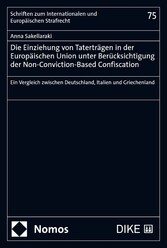 Schriften zum Internationalen und Europäischen Strafrecht

75

Anna Sakellaraki

Die Einziehung von Taterträgen in der Europäischen Union unter Berücksichtigung der Non-Conviction-Based Confiscation

Ein Vergleich zwischen Deutschland, Italien und Griechenland

Nomos

DIKE